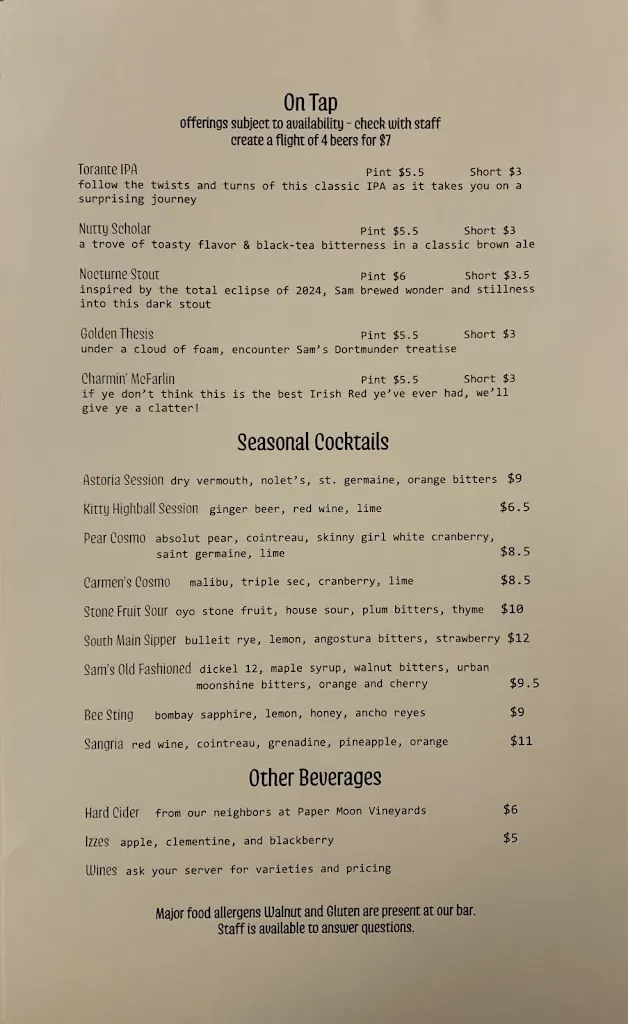 On Tap
offerings subject to availability - check with staff
create a flight of 4 beers for $7

Torante IPA Pint $5.5 Short $3
follow the twists and turns of this classic IPA as it takes you on a surprising journey

Nutty Scholar Pint $5.5 Short $3
a trove of toasty flavor & black-tea bitterness in a classic brown ale

Nocturne Stout Pint $6 Short $3.5
inspired by the total eclipse of 2024, Sam brewed wonder and stillness into this dark stout

Golden Thesis Pint $5.5 Short $3
under a cloud of foam, encounter Sam's Dortmunder treatise

Charmin' McFarlin Pint $5.5 Short $3
if ye don't think this is the best Irish Red ye've ever had, we'll give ye a clatter!

Seasonal Cocktails

Astoria Session dry vermouth, nolet's, st. germaine, orange bitters $9

Kitty Highball Session ginger beer, red wine, lime $6.5

Pear Cosmo absolut pear, cointreau, skinny girl white cranberry, saint germaine, lime $8.5

Carmen's Cosmo malibu, triple sec, cranberry, lime $8.5

Stone Fruit Sour oyo stone fruit, house sour, plum bitters, thyme $10

South Main Sipper bulleit rye, lemon, angostura bitters, strawberry $12

Sam's Old Fashioned dickel 12, maple syrup, walnut bitters, urban moonshine bitters, orange and cherry $9.5

Bee Sting bombay sapphire, lemon, honey, ancho reyes $9

Sangria red wine, cointreau, grenadine, pineapple, orange $11

Other Beverages

Hard Cider from our neighbors at Paper Moon Vineyards $6

Izzes apple, clementine, and blackberry $5

Wines ask your server for varieties and pricing

Major food allergens Walnut and Gluten are present at our bar.
Staff is available to answer questions.